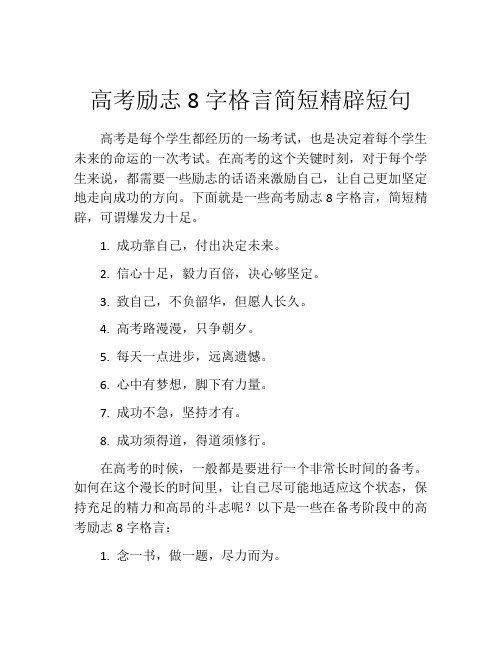 高考励志 8 字格言简短精辟短句

高考是每个学生都经历的一场考试，也是决定着每个学生未来的命运的一次考试。在高考的这个关键时刻，对于每个学生来说，都需要一些励志的话语来激励自己，让自己更加坚定地走向成功的方向。下面就是一些高考励志 8 字格言，简短精辟，可谓爆发力十足。

1. 成功靠自己，付出决定未来。

2. 信心十足，毅力百倍，决心够坚定。

3. 致自己，不负韶华，但愿人长久。

4. 高考路漫漫，只争朝夕。

5. 每天一点进步，远离遗憾。

6. 心中有梦想，脚下有力量。

7. 成功不急，坚持才有。

8. 成功须得道，得道须修行。

在高考的时候，一般都是要进行一个非常长时间的备考。如何在这个漫长的时间里，让自己尽可能地适应这个状态，保持充足的精力和高昂的斗志呢？以下是一些在备考阶段中的高考励志 8 字格言：

1. 念一书，做一题，尽力而为。